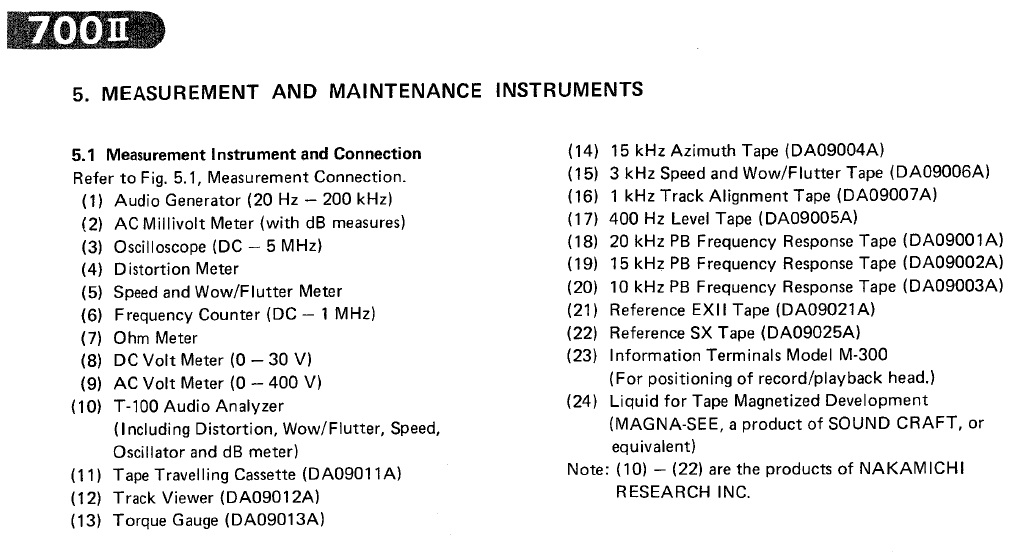 700II

5. MEASUREMENT AND MAINTENANCE INSTRUMENTS

5.1 Measurement Instrument and Connection
Refer to Fig. 5.1, Measurement Connection.
(1) Audio Generator (20 Hz – 200 kHz)
(2) AC Millivolt Meter (with dB measures)
(3) Oscilloscope (DC – 5 MHz)
(4) Distortion Meter
(5) Speed and Wow/Flutter Meter
(6) Frequency Counter (DC – 1 MHz)
(7) Ohm Meter
(8) DC Volt Meter (0 – 30 V)
(9) AC Volt Meter (0 – 400 V)
(10) T-100 Audio Analyzer (Including Distortion, Wow/Flutter, Speed, Oscillator and dB meter)
(11) Tape Travelling Cassette (DA09011A)
(12) Track Viewer (DA09012A)
(13) Torque Gauge (DA09013A)
(14) 15 kHz Azimuth Tape (DA09004A)
(15) 3 kHz Speed and Wow/Flutter Tape (DA09006A)
(16) 1 kHz Track Alignment Tape (DA09007A)
(17) 400 Hz Level Tape (DA09005A)
(18) 20 kHz PB Frequency Response Tape (DA09001A)
(19) 15 kHz PB Frequency Response Tape (DA09002A)
(20) 10 kHz PB Frequency Response Tape (DA09003A)
(21) Reference EXII Tape (DA09021A)
(22) Reference SX Tape (DA09025A)
(23) Information Terminals Model M-300 (For positioning of record/playback head.)
(24) Liquid for Tape Magnetized Development (MAGNA-SEE, a product of SOUND CRAFT, or equivalent)
Note: (10) – (22) are the products of NAKAMICHI RESEARCH INC.